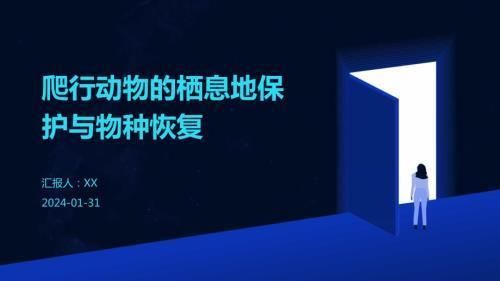 爬行动物的栖息地保护与物种恢复

汇报人：XX
2024-01-31